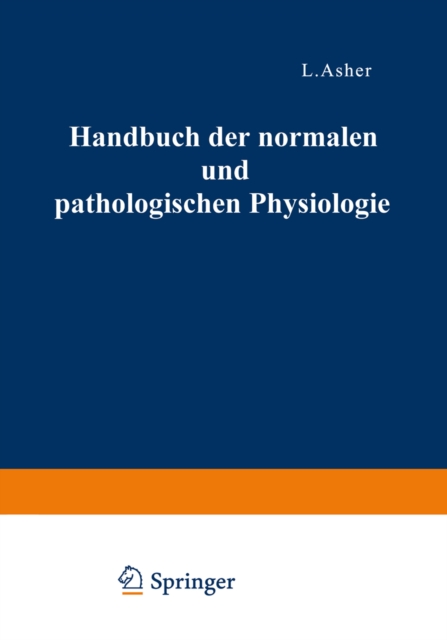 L. Asher

Handbuch der normalen und pathologischen Physiologie

Springer